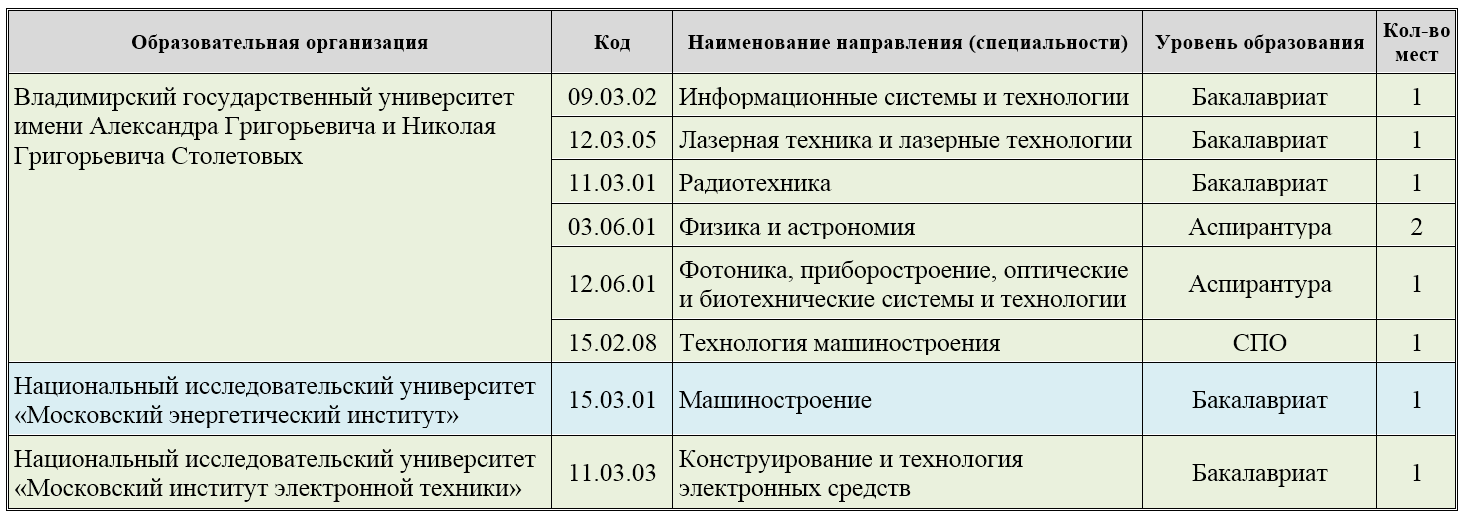 | Образовательная организация | Код | Наименование направления (специальности) | Уровень образования | Кол-во мест |
|---|---|---|---|---|
| Владимирский государственный университет имени Александра Григорьевича и Николая Григорьевича Столетовых | 09.03.02 | Информационные системы и технологии | Бакалавриат | 1 |
| | 12.03.05 | Лазерная техника и лазерные технологии | Бакалавриат | 1 |
| | 11.03.01 | Радиотехника | Бакалавриат | 1 |
| | 03.06.01 | Физика и астрономия | Аспирантура | 2 |
| | 12.06.01 | Фотоника, приборостроение, оптические и биотехнические системы и технологии | Аспирантура | 1 |
| | 15.02.08 | Технология машиностроения | СПО | 1 |
| Национальный исследовательский университет «Московский энергетический институт» | 15.03.01 | Машиностроение | Бакалавриат | 1 |
| Национальный исследовательский университет «Московский институт электронной техники» | 11.03.03 | Конструирование и технология электронных средств | Бакалавриат | 1 |